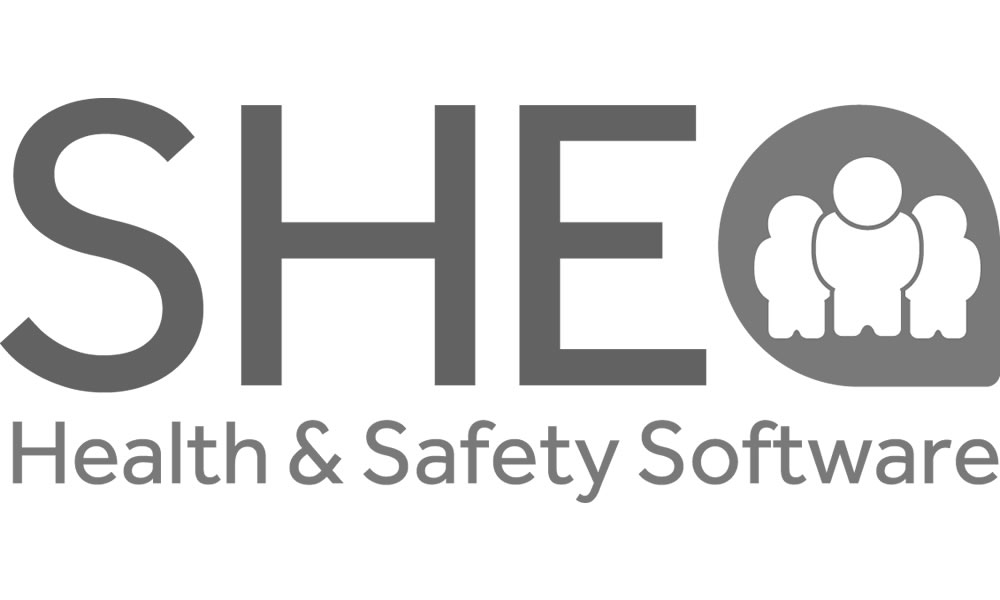 SHE
Health & Safety Software